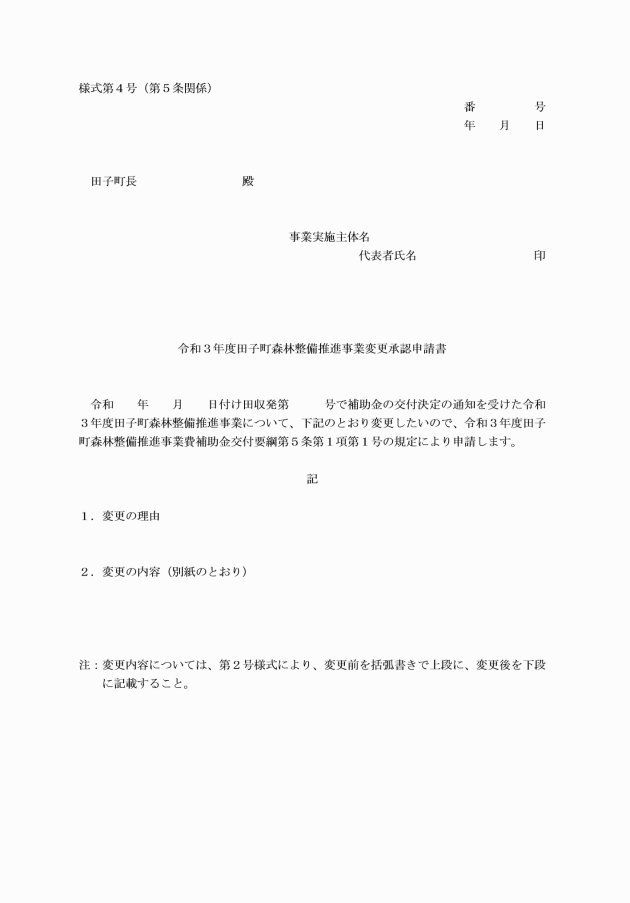 様式第４号（第５条関係）

番　　　　号
年　　月　　日

田子町長　　　　　　　　　殿

事業実施主体名
代表者氏名　　　　　　　　　印

令和３年度田子町森林整備推進事業変更承認申請書

令和　　年　　月　　日付け田収発第　　　号で補助金の交付決定の通知を受けた令和３年度田子町森林整備推進事業について、下記のとおり変更したいので、令和３年度田子町森林整備推進事業費補助金交付要綱第５条第１項第１号の規定により申請します。

記

１．変更の理由

２．変更の内容（別紙のとおり）

注：変更内容については、第２号様式により、変更前を括弧書きで上段に、変更後を下段に記載すること。